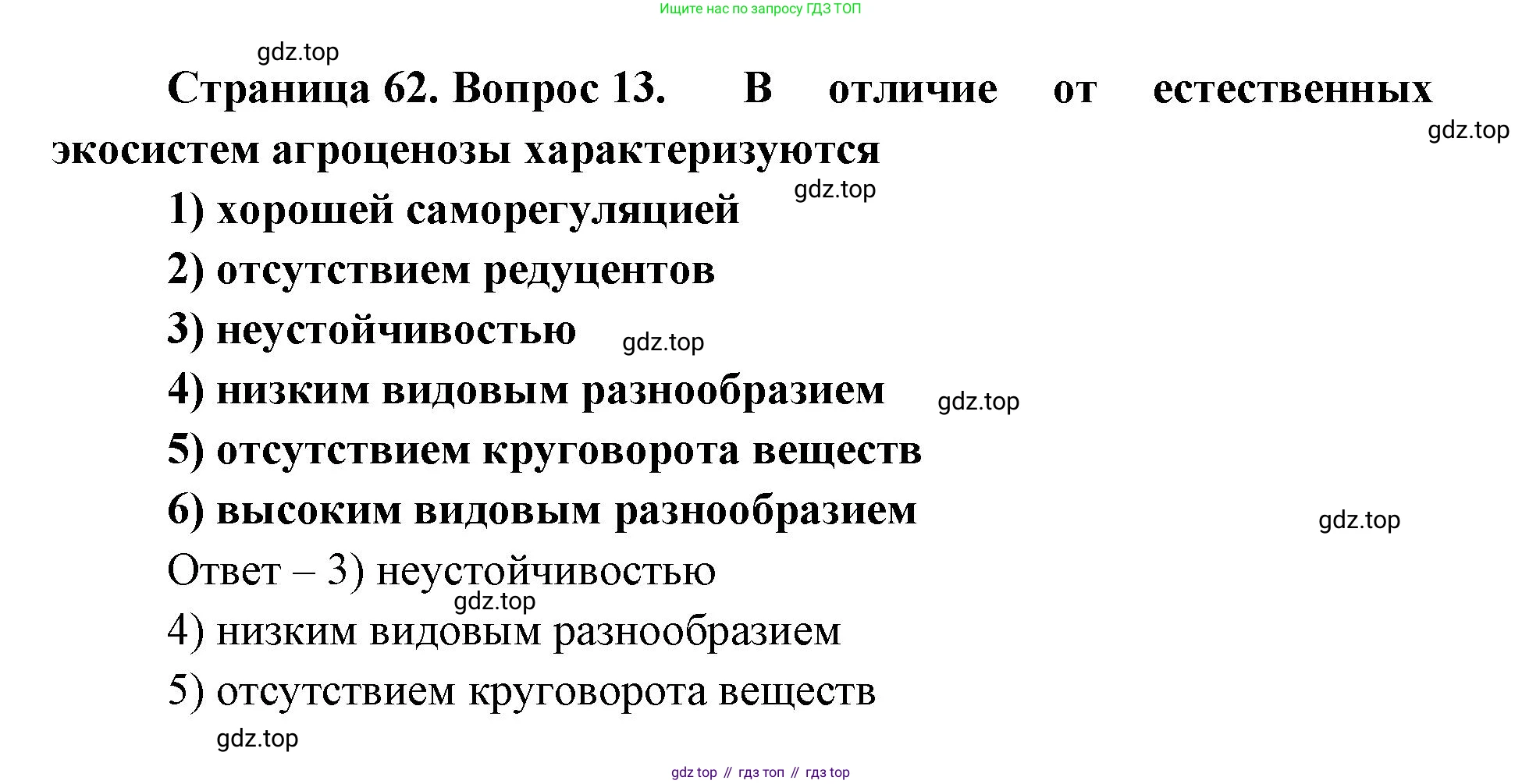 Ищите нас по запросу ГДЗ ТОП

gdz.top

Страница 62. Вопрос 13. В отличие от естественных экосистем агроценозы характеризуются

gdz.top

gdz.top

1) хорошей саморегуляцией

2) отсутствием редуцентов

3) неустойчивостью

gdz.top

4) низким видовым разнообразием

gdz.top

5) отсутствием круговорота веществ

6) высоким видовым разнообразием

gdz.top

Ответ – 3) неустойчивостью

gdz.top

4) низким видовым разнообразием

5) отсутствием круговорота веществ

gdz.top

gdz top // гдз топ // гдз top